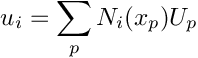 $u_i = \sum_p N_i(x_p) U_p$